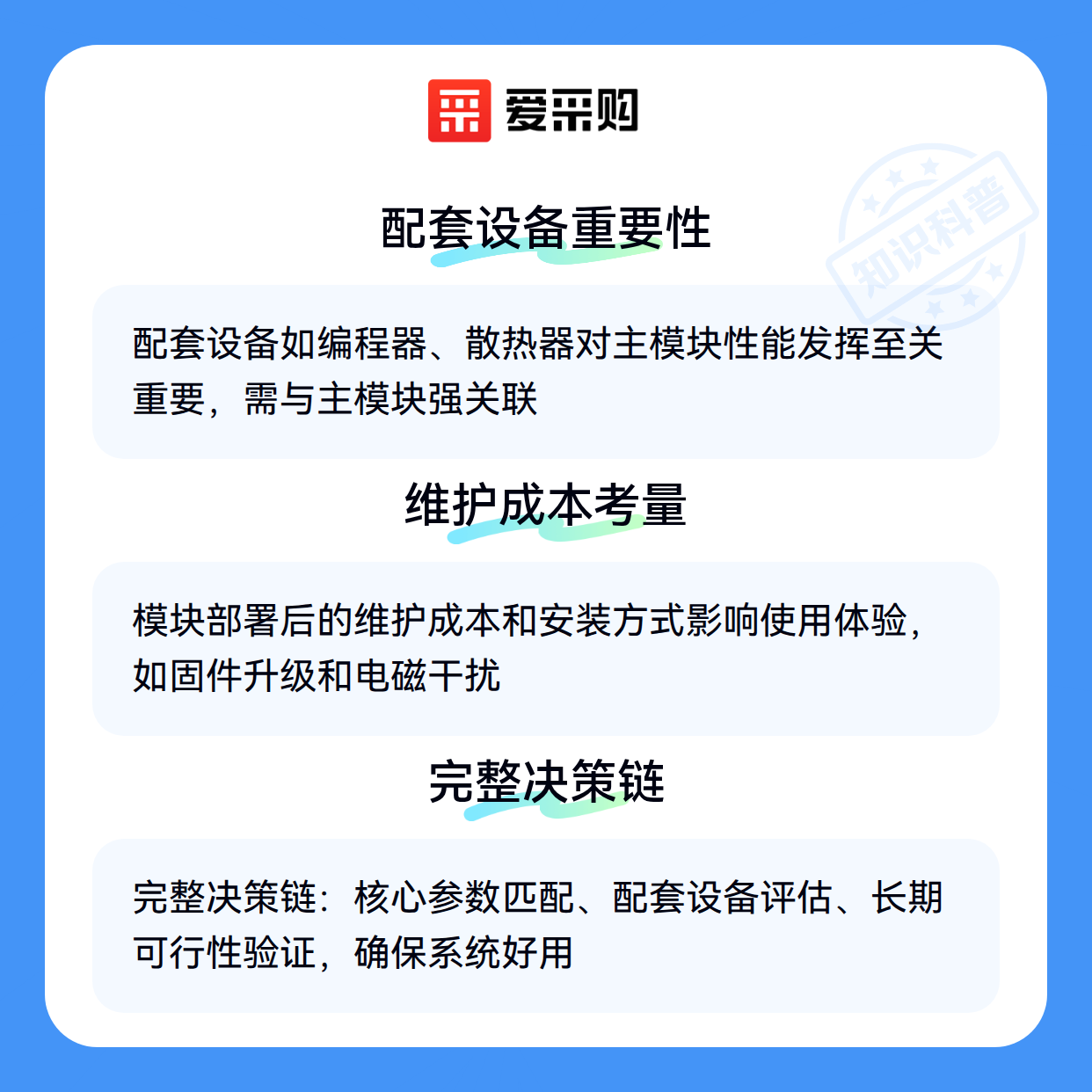 爱采购

配套设备重要性

配套设备如编程器、散热器对主模块性能发挥至关重要，需与主模块强关联

维护成本考量

模块部署后的维护成本和安装方式影响使用体验，如固件升级和电磁干扰

完整决策链

完整决策链：核心参数匹配、配套设备评估、长期可行性验证，确保系统好用

知识科普